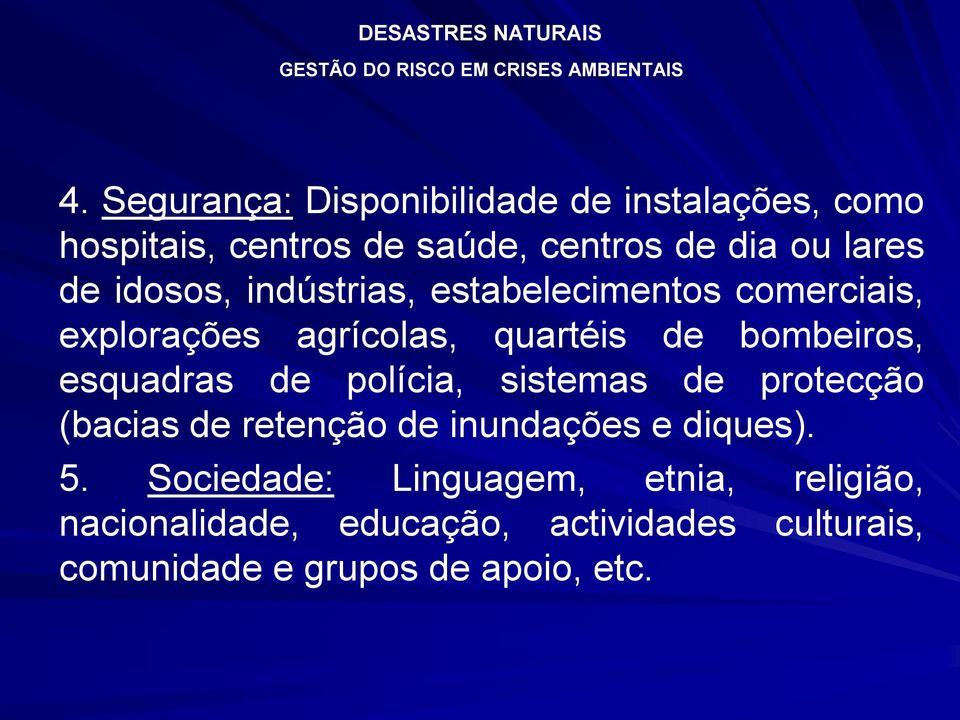 DESASTRES NATURAIS
GESTÃO DO RISCO EM CRISES AMBIENTAIS

4. Segurança: Disponibilidade de instalações, como hospitais, centros de saúde, centros de dia ou lares de idosos, indústrias, estabelecimentos comerciais, explorações agrícolas, quartéis de bombeiros, esquadras de polícia, sistemas de protecção (bacias de retenção de inundações e diques).

5. Sociedade: Linguagem, etnia, religião, nacionalidade, educação, actividades culturais, comunidade e grupos de apoio, etc.